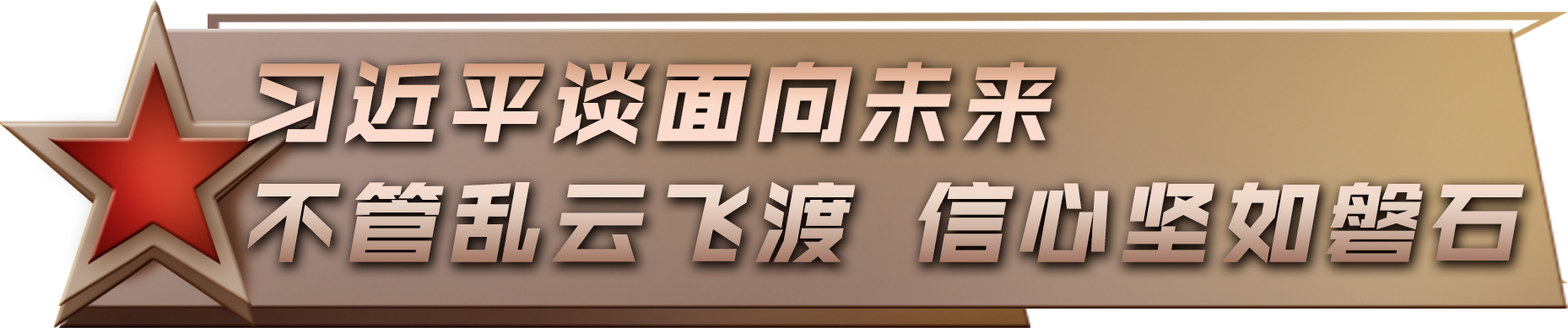 习近平谈面向未来

不管乱云飞渡 信心坚如磐石